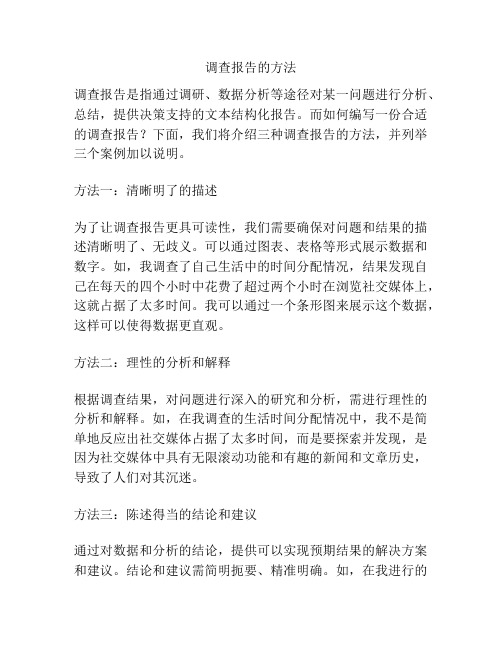 调查报告的方法

调查报告是指通过调研、数据分析等途径对某一问题进行分析、总结，提供决策支持的文本结构化报告。而如何编写一份合适的调查报告？下面，我们将介绍三种调查报告的方法，并列举三个案例加以说明。

方法一：清晰明了的描述

为了让调查报告更具可读性，我们需要确保对问题和结果的描述清晰明了、无歧义。可以通过图表、表格等形式展示数据和数字。如，我调查了自己生活中的时间分配情况，结果发现自己在每天的四个小时中花费了超过两个小时在浏览社交媒体上，这就占据了太多时间。我可以通过一个条形图来展示这个数据，这样可以使得数据更直观。

方法二：理性的分析和解释

根据调查结果，对问题进行深入的研究和分析，需进行理性的分析和解释。如，在我调查的生活时间分配情况中，我不是简单地反应出社交媒体占据了太多时间，而是要探索并发现，是因为社交媒体中具有无限滚动功能和有趣的新闻和文章历史，导致了人们对其沉迷。

方法三：陈述得当的结论和建议

通过对数据和分析的结论，提供可以实现预期结果的解决方案和建议。结论和建议需简明扼要、精准明确。如，在我进行的